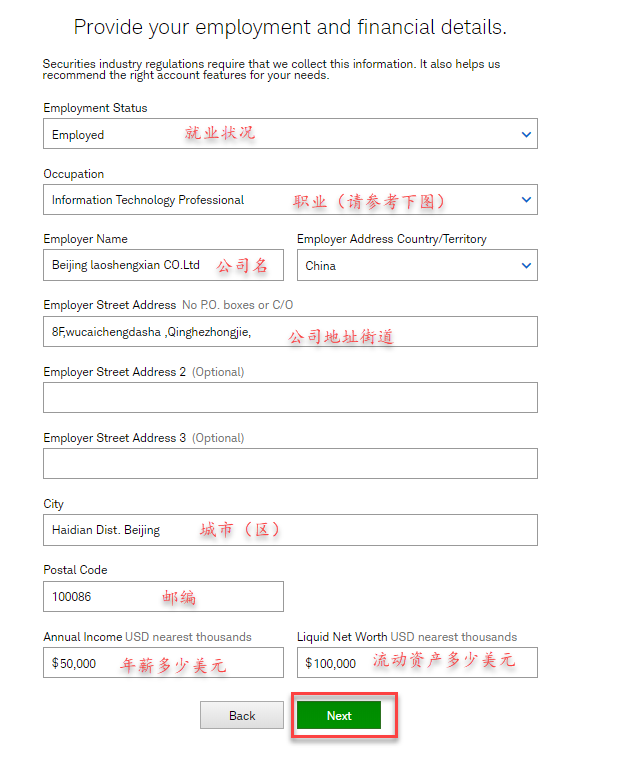 Provide your employment and financial details.

Securities industry regulations require that we collect this information. It also helps us recommend the right account features for your needs.

Employment Status

Employed 就业状况

Occupation

Information Technology Professional 职业（请参考下图）

Employer Name

Beijing laoshengxian CO.Ltd 公司名

Employer Address Country/Territory

China

Employer Street Address No P.O. boxes or C/O

8F,wucaichengdasha ,Qinghezhongjie, 公司地址街道

Employer Street Address 2 (Optional)

Employer Street Address 3 (Optional)

City

Haidian Dist. Beijing 城市（区）

Postal Code

100086 邮编

Annual Income USD nearest thousands

$50,000 年薪多少美元

Liquid Net Worth USD nearest thousands

$100,000 流动资产多少美元

Back

Next